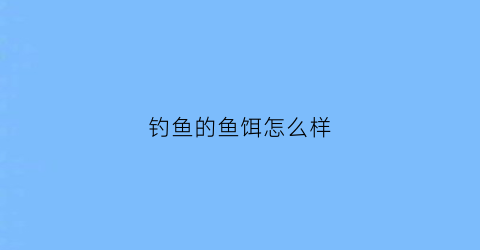 钓鱼的鱼饵怎么样